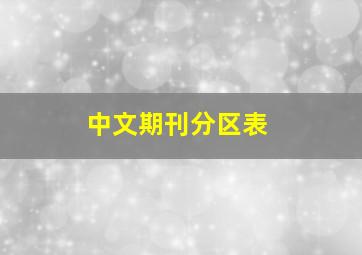 中文期刊分区表